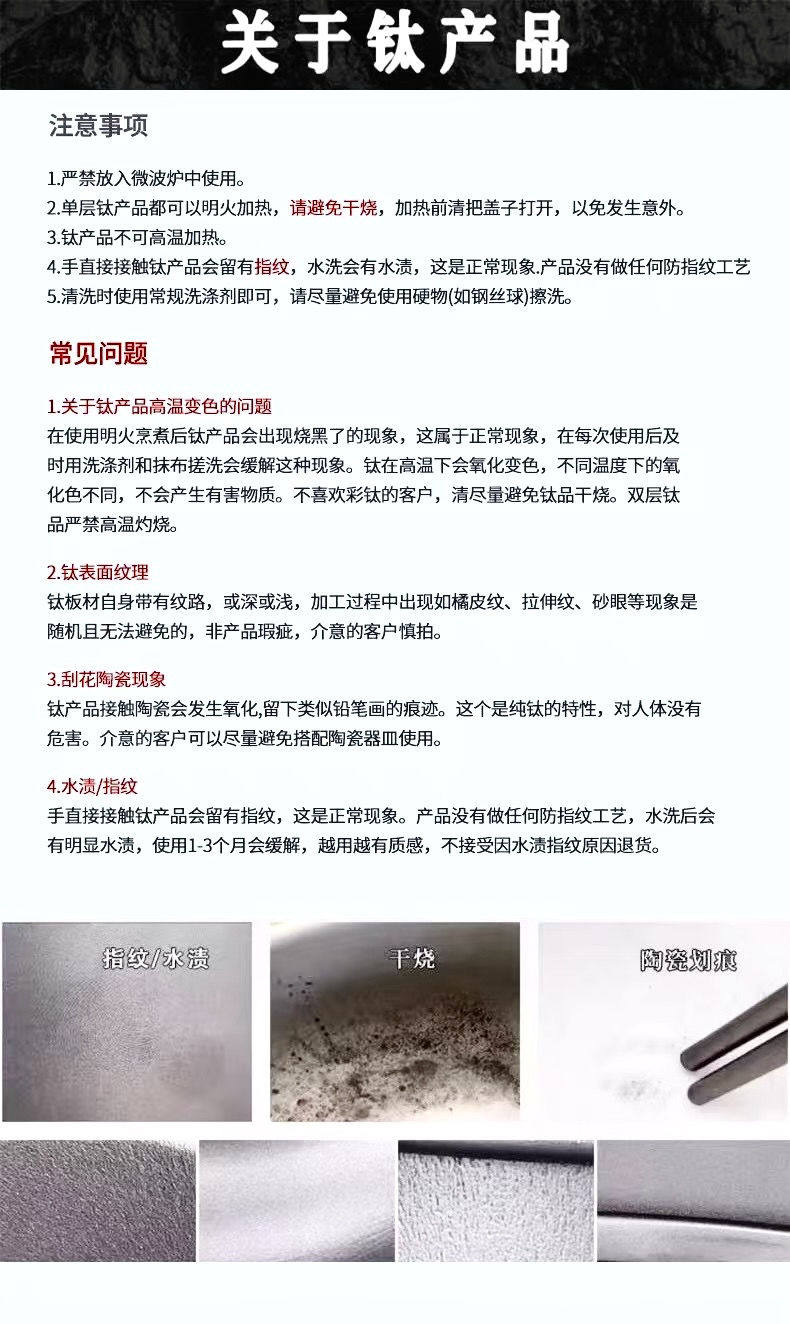 关于钛产品

注意事项

1.严禁放入微波炉中使用。
2.单层钛产品都可以明火加热，请避免干烧，加热前清把盖子打开，以免发生意外。
3.钛产品不可高温加热。
4.手直接接触钛产品会留有指纹，水洗会有水渍，这是正常现象.产品没有做任何防指纹工艺
5.清洗时使用常规洗涤剂即可，请尽量避免使用硬物(如钢丝球)擦洗。

常见问题

1.关于钛产品高温变色的问题
在使用明火烹煮后钛产品会出现烧黑了的现象，这属于正常现象，在每次使用后及时用洗涤剂和抹布搓洗会缓解这种现象。钛在高温下会氧化变色，不同温度下的氧化色不同，不会产生有害物质。不喜欢彩钛的客户，清尽量避免钛品干烧。双层钛品严禁高温灼烧。

2.钛表面纹理
钛板材自身带有纹路，或深或浅，加工过程中出现如橘皮纹、拉伸纹、砂眼等现象是随机且无法避免的，非产品瑕疵，介意的客户慎拍。

3.刮花陶瓷现象
钛产品接触陶瓷会发生氧化,留下类似铅笔画的痕迹。这个是纯钛的特性，对人体没有危害。介意的客户可以尽量避免搭配陶瓷器皿使用。

4.水渍/指纹
手直接接触钛产品会留有指纹，这是正常现象。产品没有做任何防指纹工艺，水洗后会有明显水渍，使用1-3个月会缓解，越用越有质感，不接受因水渍指纹原因退货。

指纹/水渍
干烧
陶瓷划痕